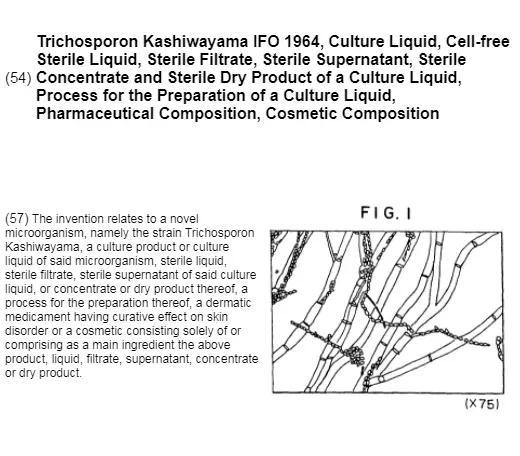 (54) Trichosporon Kashiwayama IFO 1964, Culture Liquid, Cell-free Sterile Liquid, Sterile Filtrate, Sterile Supernatant, Sterile Concentrate and Sterile Dry Product of a Culture Liquid, Process for the Preparation of a Culture Liquid, Pharmaceutical Composition, Cosmetic Composition

(57) The invention relates to a novel microorganism, namely the strain Trichosporon Kashiwayama, a culture product or culture liquid of said microorganism, sterile liquid, sterile filtrate, sterile supernatant of said culture liquid, or concentrate or dry product thereof, a process for the preparation thereof, a dermatic medicament having curative effect on skin disorder or a cosmetic consisting solely of or comprising as a main ingredient the above product, liquid, filtrate, supernatant, concentrate or dry product.

FIG. I

(X75)